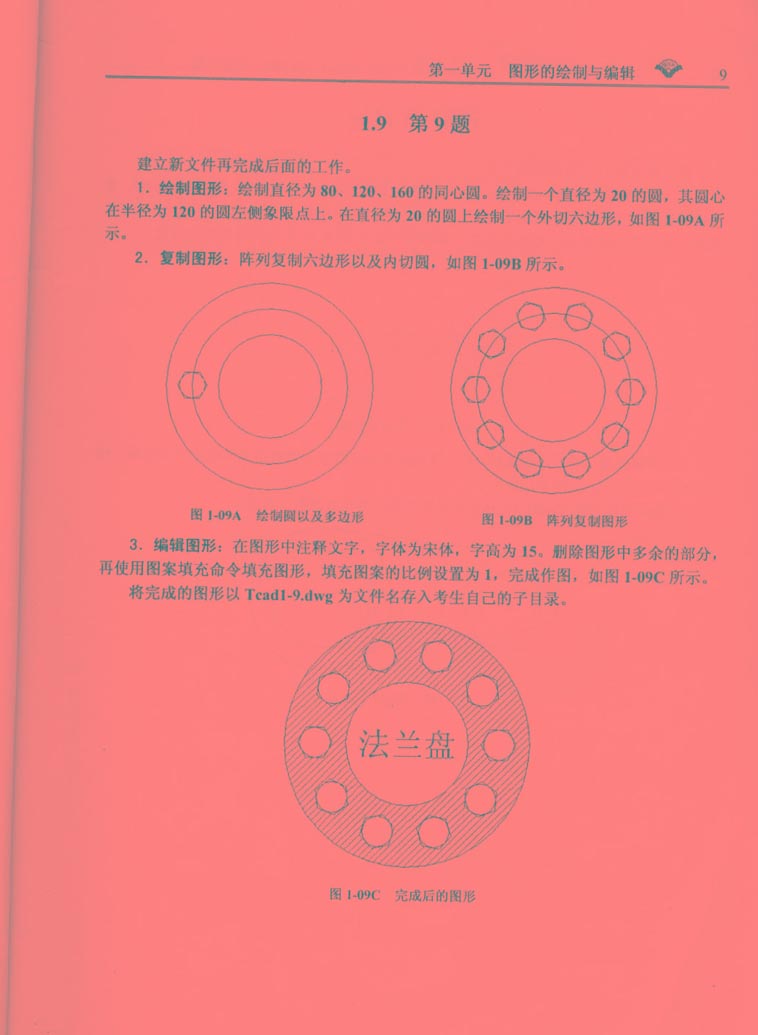 第一单元　图形的绘制与编辑　9

1.9　第 9 题

建立新文件再完成后面的工作。

1．绘制图形：绘制直径为 80、120、160 的同心圆。绘制一个直径为 20 的圆，其圆心在半径为 120 的圆左侧象限点上。在直径为 20 的圆上绘制一个外切六边形，如图 1-09A 所示。

2．复制图形：阵列复制六边形以及内切圆，如图 1-09B 所示。

图 1-09A　绘制圆以及多边形

图 1-09B　阵列复制图形

3．编辑图形：在图形中注释文字，字体为宋体，字高为 15。删除图形中多余的部分，再使用图案填充命令填充图形，填充图案的比例设置为 1，完成作图，如图 1-09C 所示。

将完成的图形以 Tcad1-9.dwg 为文件名存入考生自己的子目录。

法兰盘

图 1-09C　完成后的图形